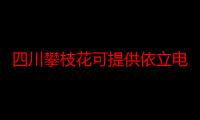 四川攀枝花可提供依立电